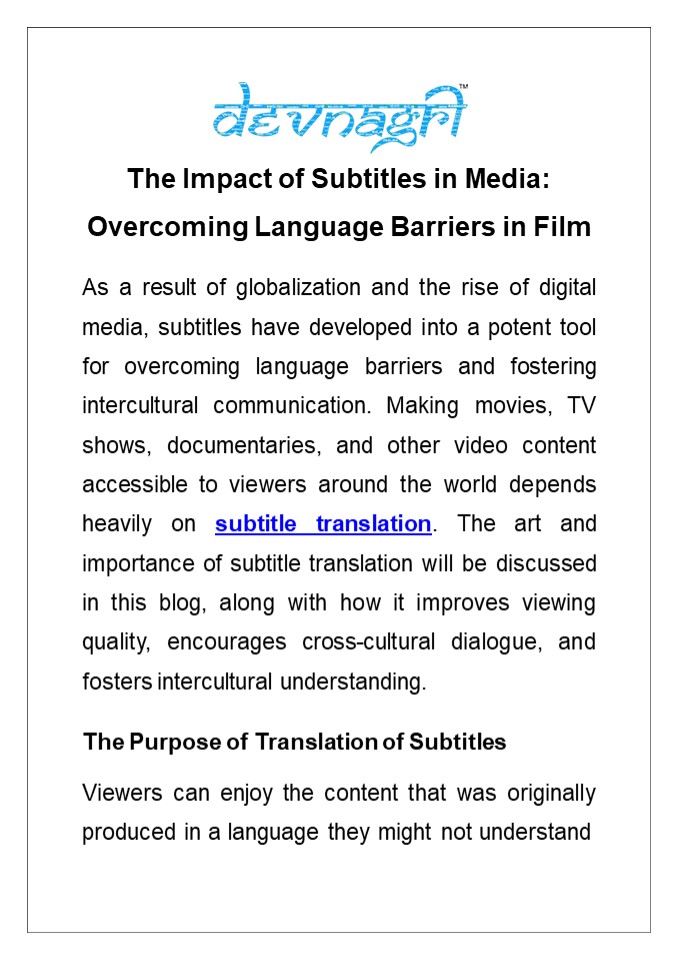 devnagri™

The Impact of Subtitles in Media: Overcoming Language Barriers in Film

As a result of globalization and the rise of digital media, subtitles have developed into a potent tool for overcoming language barriers and fostering intercultural communication. Making movies, TV shows, documentaries, and other video content accessible to viewers around the world depends heavily on subtitle translation. The art and importance of subtitle translation will be discussed in this blog, along with how it improves viewing quality, encourages cross-cultural dialogue, and fosters intercultural understanding.

The Purpose of Translation of Subtitles

Viewers can enjoy the content that was originally produced in a language they might not understand